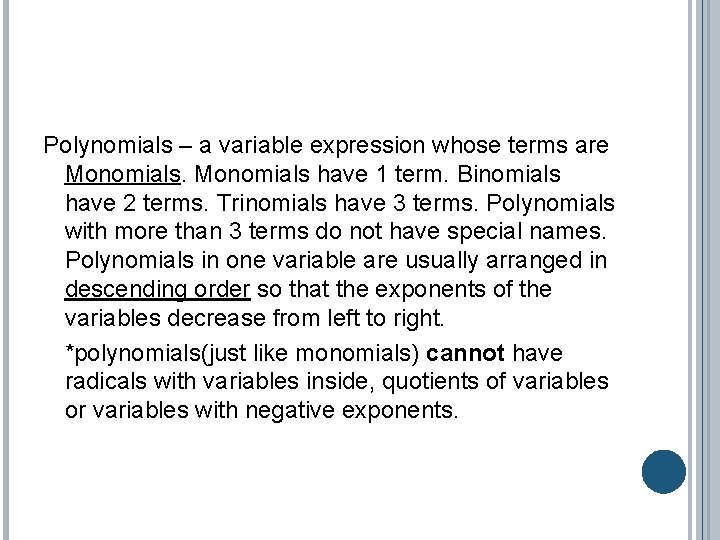 Polynomials – a variable expression whose terms are Monomials. Monomials have 1 term. Binomials have 2 terms. Trinomials have 3 terms. Polynomials with more than 3 terms do not have special names. Polynomials in one variable are usually arranged in descending order so that the exponents of the variables decrease from left to right.

*polynomials(just like monomials) cannot have radicals with variables inside, quotients of variables or variables with negative exponents.